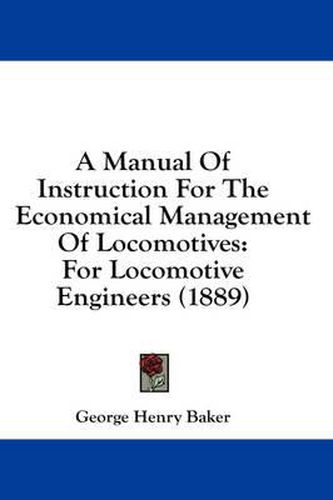 A Manual Of Instruction For The Economical Management Of Locomotives: For Locomotive Engineers (1889)

George Henry Baker